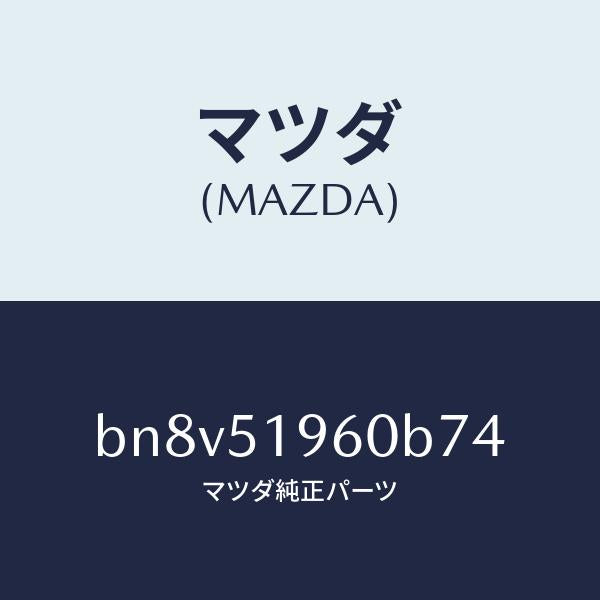 マツダ
(MAZDA)

bn8v51960b74
マツダ純正パーツ